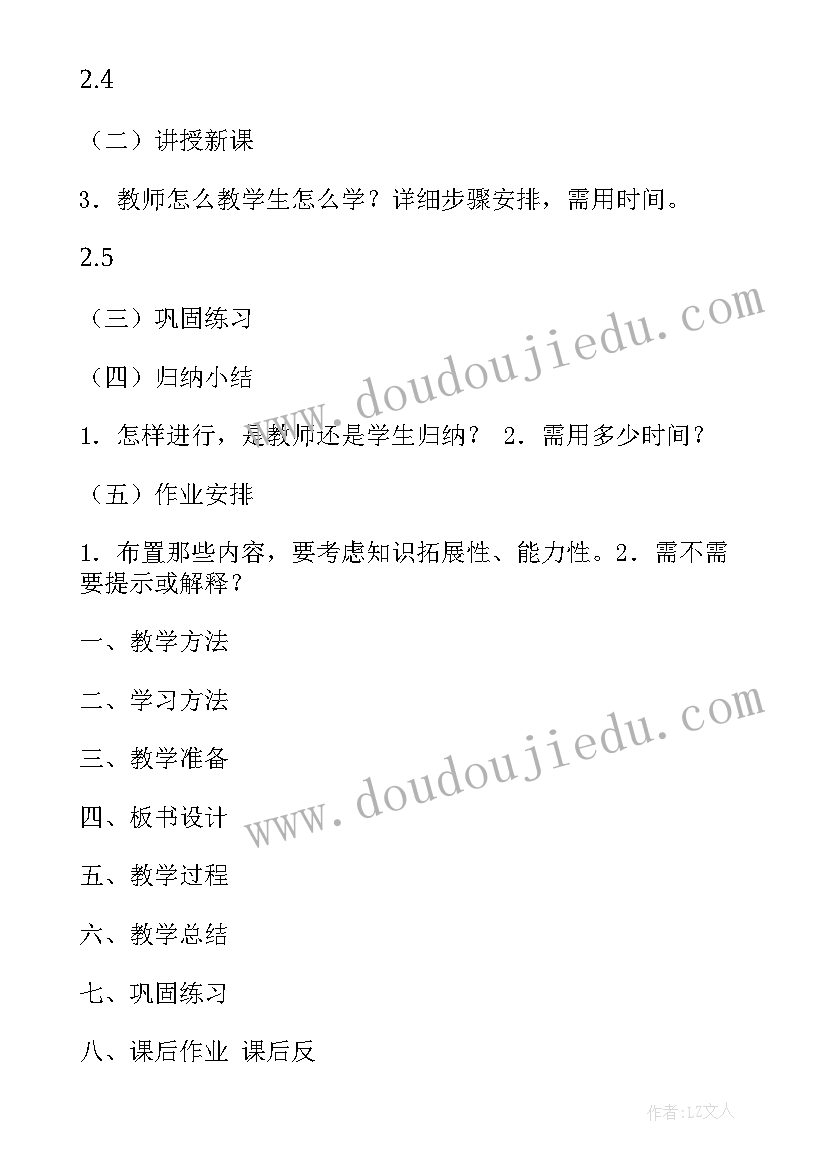 2.4

（二）讲授新课

3．教师怎么教学生怎么学？详细步骤安排，需用时间。

2.5

（三）巩固练习

（四）归纳小结

1．怎样进行，是教师还是学生归纳？ 2．需用多少时间？

（五）作业安排

1．布置那些内容，要考虑知识拓展性、能力性。2．需不需要提示或解释？

一、教学方法

二、学习方法

三、教学准备

四、板书设计

五、教学过程

六、教学总结

七、巩固练习

八、课后作业 课后反

www.doudoujiedu.com

www.doudoujiedu.com

作者：LZ文人